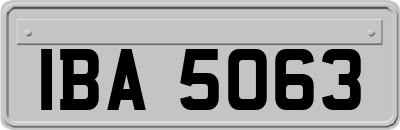 IBA 5063